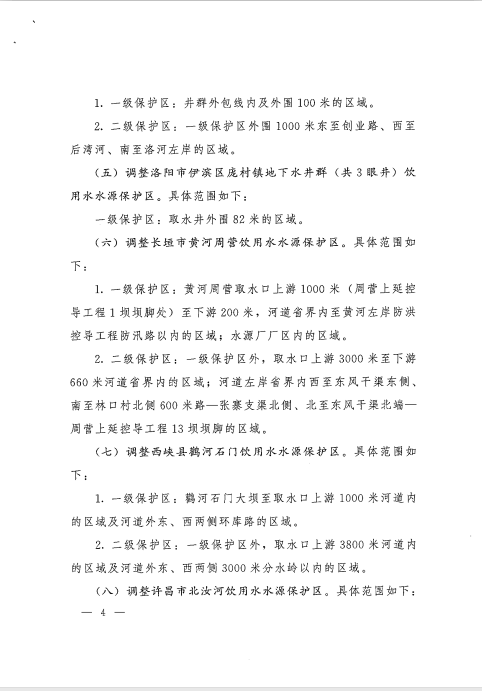 1. 一级保护区：井群外包线内及外围100米的区域。

2. 二级保护区：一级保护区外围1000米东至创业路、西至后湾河、南至洛河左岸的区域。

（五）调整洛阳市伊滨区庞村镇地下水井群（共3眼井）饮用水水源保护区。具体范围如下：

一级保护区：取水井外围82米的区域。

（六）调整长垣市黄河周营饮用水水源保护区。具体范围如下：

1. 一级保护区：黄河周营取水口上游1000米（周营上延控导工程1坝坝脚处）至下游200米，河道省界内至黄河左岸防洪控导工程防汛路以内的区域；水源厂厂区内的区域。

2. 二级保护区：一级保护区外，取水口上游3000米至下游660米河道省界内的区域；河道左岸省界内西至东风干渠东侧、南至林口村北侧600米路—张寨支渠北侧、北至东风干渠北端—周营上延控导工程13坝坝脚的区域。

（七）调整西峡县鹳河石门饮用水水源保护区。具体范围如下：

1. 一级保护区：鹳河石门大坝至取水口上游1000米河道内的区域及河道外东、西两侧环库路的区域。

2. 二级保护区：一级保护区外，取水口上游3800米河道内的区域及河道外东、西两侧3000米分水岭以内的区域。

（八）调整许昌市北汝河饮用水水源保护区。具体范围如下：

— 4 —